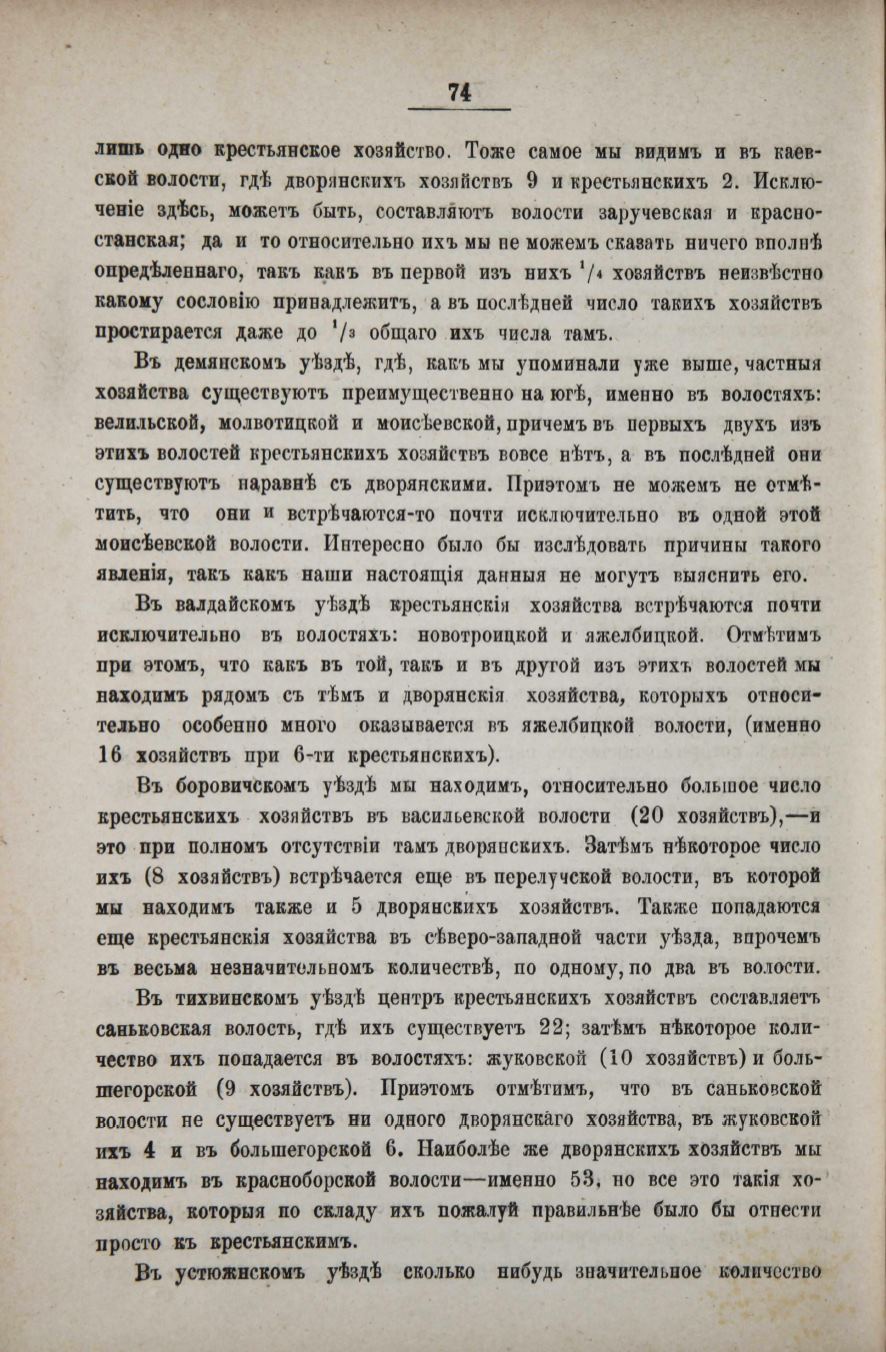 74

лишь одно крестьянское хозяйство. Тоже самое мы видимъ и въ каевской волости, гдѣ дворянскихъ хозяйствъ 9 и крестьянскихъ 2. Исключеніе здѣсь, можетъ быть, составляютъ волости заручевская и красностанская; да и то относительно ихъ мы не можемъ сказать ничего вполнѣ опредѣленнаго, такъ какъ въ первой изъ нихъ $^1/_4$ хозяйствъ неизвѣстно какому сословію принадлежитъ, а въ послѣдней число такихъ хозяйствъ простирается даже до $^1/_3$ общаго ихъ числа тамъ.

Въ демянскомъ уѣздѣ, гдѣ, какъ мы упоминали уже выше, частныя хозяйства существуютъ преимущественно на югѣ, именно въ волостяхъ: велильской, молвотицкой и моисѣевской, причемъ въ первыхъ двухъ изъ этихъ волостей крестьянскихъ хозяйствъ вовсе нѣтъ, а въ послѣдней они существуютъ наравнѣ съ дворянскими. Приэтомъ не можемъ не отмѣтить, что они и встрѣчаются-то почти исключительно въ одной этой моисѣевской волости. Интересно было бы изслѣдовать причины такого явленія, такъ какъ наши настоящія данныя не могутъ выяснить его.

Въ валдайскомъ уѣздѣ крестьянскія хозяйства встрѣчаются почти исключительно въ волостяхъ: новотроицкой и яжелбицкой. Отмѣтимъ при этомъ, что какъ въ той, такъ и въ другой изъ этихъ волостей мы находимъ рядомъ съ тѣмъ и дворянскія хозяйства, которыхъ относительно особенно много оказывается въ яжелбицкой волости, (именно 16 хозяйствъ при 6-ти крестьянскихъ).

Въ боровичскомъ уѣздѣ мы находимъ, относительно большое число крестьянскихъ хозяйствъ въ васильевской волости (20 хозяйствъ),—и это при полномъ отсутствіи тамъ дворянскихъ. Затѣмъ нѣкоторое число ихъ (8 хозяйствъ) встрѣчается еще въ перелучской волости, въ которой мы находимъ также и 5 дворянскихъ хозяйствъ. Также попадаются еще крестьянскія хозяйства въ сѣверо-западной части уѣзда, впрочемъ въ весьма незначительномъ количествѣ, по одному, по два въ волости.

Въ тихвинскомъ уѣздѣ центръ крестьянскихъ хозяйствъ составляетъ саньковская волость, гдѣ ихъ существуетъ 22; затѣмъ нѣкоторое количество ихъ попадается въ волостяхъ: жуковской (10 хозяйствъ) и большегорской (9 хозяйствъ). Приэтомъ отмѣтимъ, что въ саньковской волости не существуетъ ни одного дворянскаго хозяйства, въ жуковской ихъ 4 и въ большегорской 6. Наиболѣе же дворянскихъ хозяйствъ мы находимъ въ красноборской волости—именно 53, но все это такія хозяйства, которыя по складу ихъ пожалуй правильнѣе было бы отнести просто къ крестьянскимъ.

Въ устюжнскомъ уѣздѣ сколько нибудь значительное количество